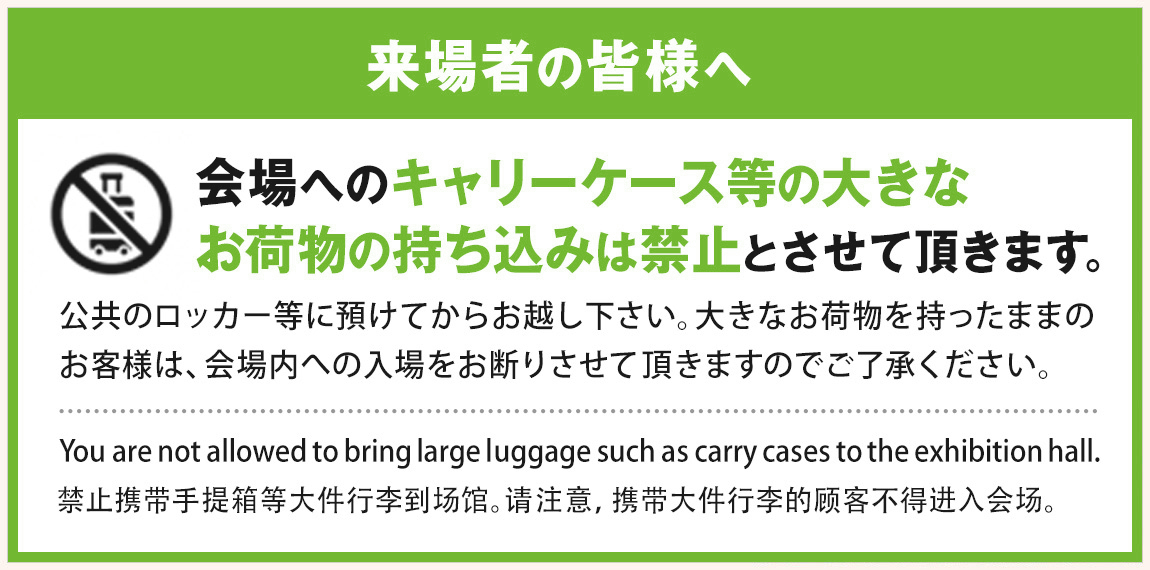 来場者の皆様へ

会場へのキャリーケース等の大きなお荷物の持ち込みは禁止とさせて頂きます。

公共のロッカー等に預けてからお越し下さい。大きなお荷物を持ったままのお客様は、会場内への入場をお断りさせて頂きますのでご了承ください。

You are not allowed to bring large luggage such as carry cases to the exhibition hall.

禁止携带手提箱等大件行李到场馆。请注意，携带大件行李的顾客不得进入会场。